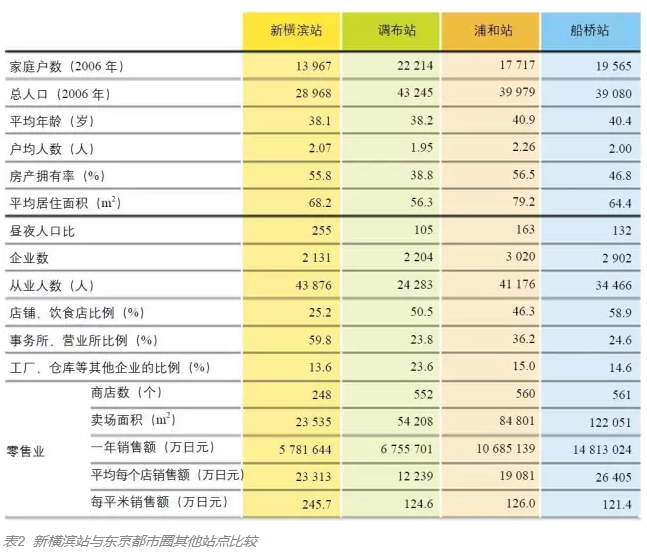 | | | 新横滨站 | 调布站 | 浦和站 | 船桥站 |
|---|---|---|---|---|---|
| 家庭户数（2006 年） | | 13 967 | 22 214 | 17 717 | 19 565 |
| 总人口（2006 年） | | 28 968 | 43 245 | 39 979 | 39 080 |
| 平均年龄（岁） | | 38.1 | 38.2 | 40.9 | 40.4 |
| 户均人数（人） | | 2.07 | 1.95 | 2.26 | 2.00 |
| 房产拥有率（%） | | 55.8 | 38.8 | 56.5 | 46.8 |
| 平均居住面积（$m^2$） | | 68.2 | 56.3 | 79.2 | 64.4 |
| 昼夜人口比 | | 255 | 105 | 163 | 132 |
| 企业数 | | 2 131 | 2 204 | 3 020 | 2 902 |
| 从业人数（人） | | 43 876 | 24 283 | 41 176 | 34 466 |
| 店铺、饮食店比例（%） | | 25.2 | 50.5 | 46.3 | 58.9 |
| 事务所、营业所比例（%） | | 59.8 | 23.8 | 36.2 | 24.6 |
| 工厂、仓库等其他企业的比例（%） | | 13.6 | 23.6 | 15.0 | 14.6 |
| 零售业 | 商店数（个） | 248 | 552 | 560 | 561 |
| | 卖场面积（$m^2$） | 23 535 | 54 208 | 84 801 | 122 051 |
| | 一年销售额（万日元） | 5 781 644 | 6 755 701 | 10 685 139 | 14 813 024 |
| | 平均每个店销售额（万日元） | 23 313 | 12 239 | 19 081 | 26 405 |
| | 每平米销售额（万日元） | 245.7 | 124.6 | 126.0 | 121.4 |

表2 新横滨站与东京都市圈其他站点比较